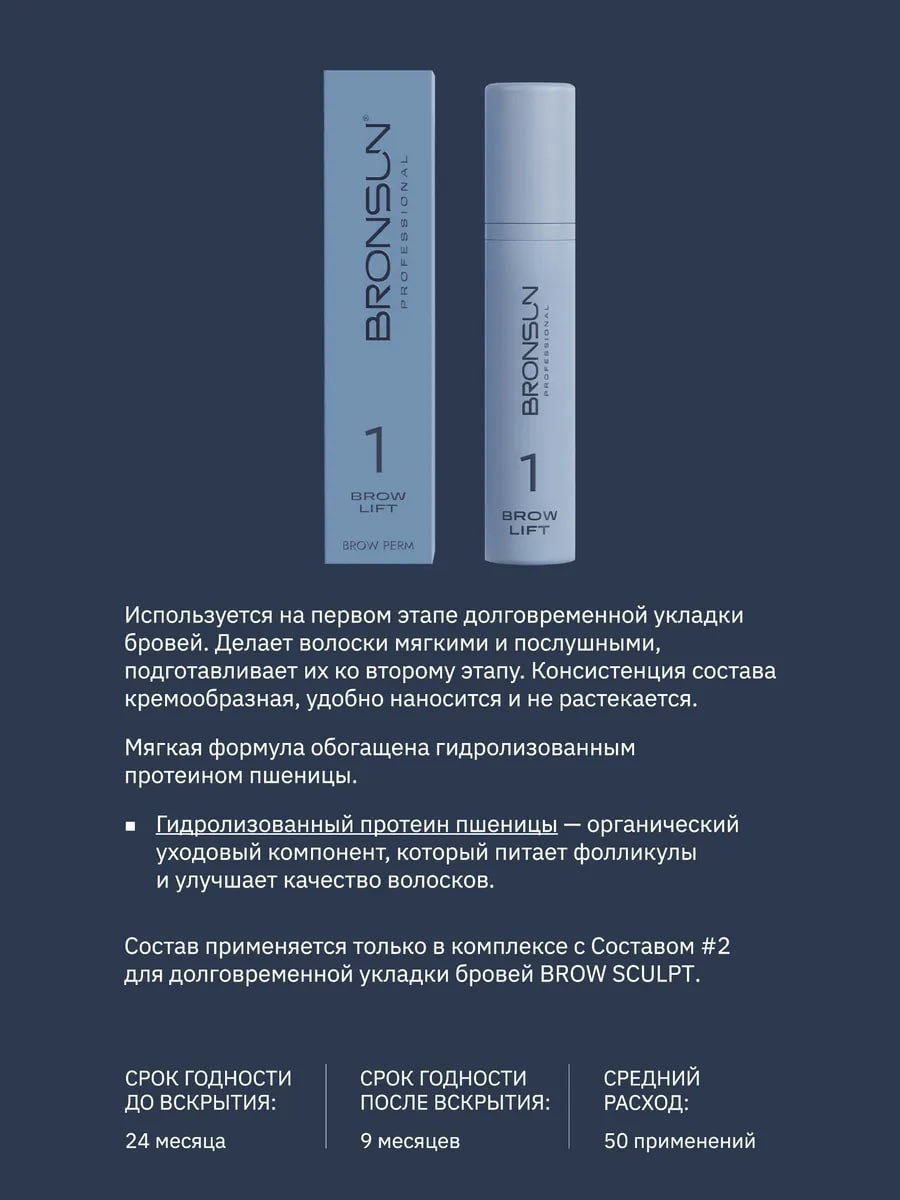 BRONSUN®
PROFESSIONAL

1

BROW
LIFT

BROW PERM

BRONSUN
PROFESSIONAL

1

BROW
LIFT

Используется на первом этапе долговременной укладки бровей. Делает волоски мягкими и послушными, подготавливает их ко второму этапу. Консистенция состава кремообразная, удобно наносится и не растекается.

Мягкая формула обогащена гидролизованным протеином пшеницы.

• Гидролизованный протеин пшеницы — органический уходовый компонент, который питает фолликулы и улучшает качество волосков.

Состав применяется только в комплексе с Составом #2 для долговременной укладки бровей BROW SCULPT.

СРОК ГОДНОСТИ ДО ВСКРЫТИЯ:

24 месяца

СРОК ГОДНОСТИ ПОСЛЕ ВСКРЫТИЯ:

9 месяцев

СРЕДНИЙ РАСХОД:

50 применений